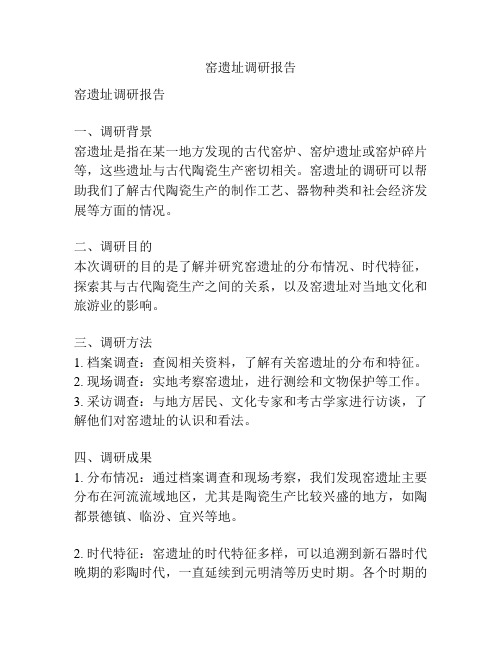 窑遗址调研报告

窑遗址调研报告

一、调研背景
窑遗址是指在某一地方发现的古代窑炉、窑炉遗址或窑炉碎片等，这些遗址与古代陶瓷生产密切相关。窑遗址的调研可以帮助我们了解古代陶瓷生产的制作工艺、器物种类和社会经济发展等方面的情况。

二、调研目的
本次调研的目的是了解并研究窑遗址的分布情况、时代特征，探索其与古代陶瓷生产之间的关系，以及窑遗址对当地文化和旅游业的影响。

三、调研方法
1. 档案调查：查阅相关资料，了解有关窑遗址的分布和特征。
2. 现场调查：实地考察窑遗址，进行测绘和文物保护等工作。
3. 采访调查：与地方居民、文化专家和考古学家进行访谈，了解他们对窑遗址的认识和看法。

四、调研成果
1. 分布情况：通过档案调查和现场考察，我们发现窑遗址主要分布在河流流域地区，尤其是陶瓷生产比较兴盛的地方，如陶都景德镇、临汾、宜兴等地。

2. 时代特征：窑遗址的时代特征多样，可以追溯到新石器时代晚期的彩陶时代，一直延续到元明清等历史时期。各个时期的